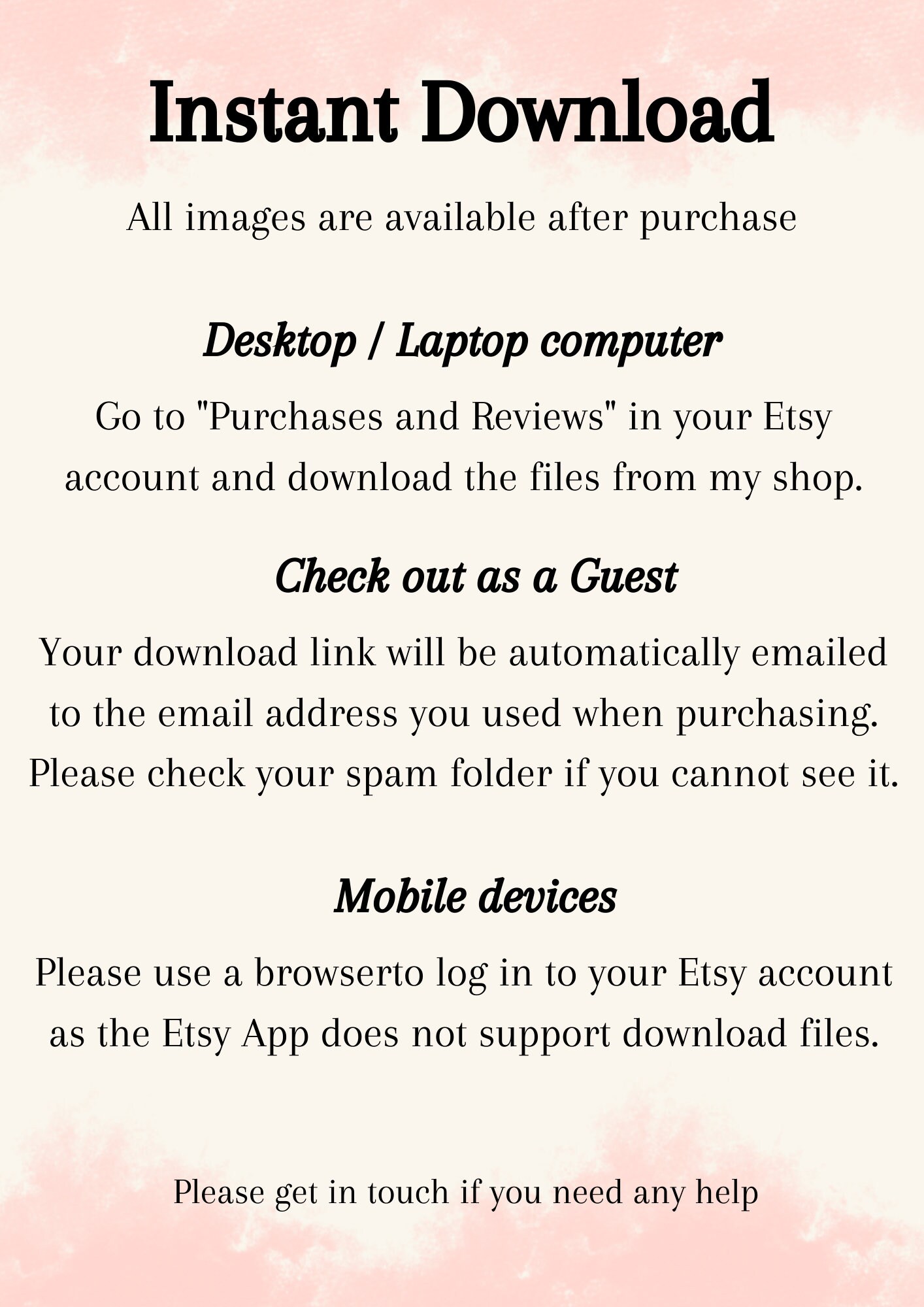 Instant Download

All images are available after purchase

Desktop / Laptop computer

Go to "Purchases and Reviews" in your Etsy account and download the files from my shop.

Check out as a Guest

Your download link will be automatically emailed to the email address you used when purchasing. Please check your spam folder if you cannot see it.

Mobile devices

Please use a browserto log in to your Etsy account as the Etsy App does not support download files.

Please get in touch if you need any help